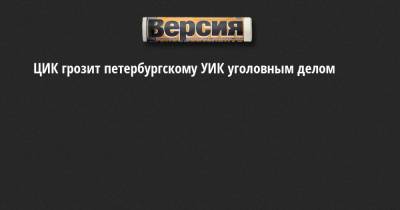 Версия

ЦИК грозит петербургскому УИК уголовным делом